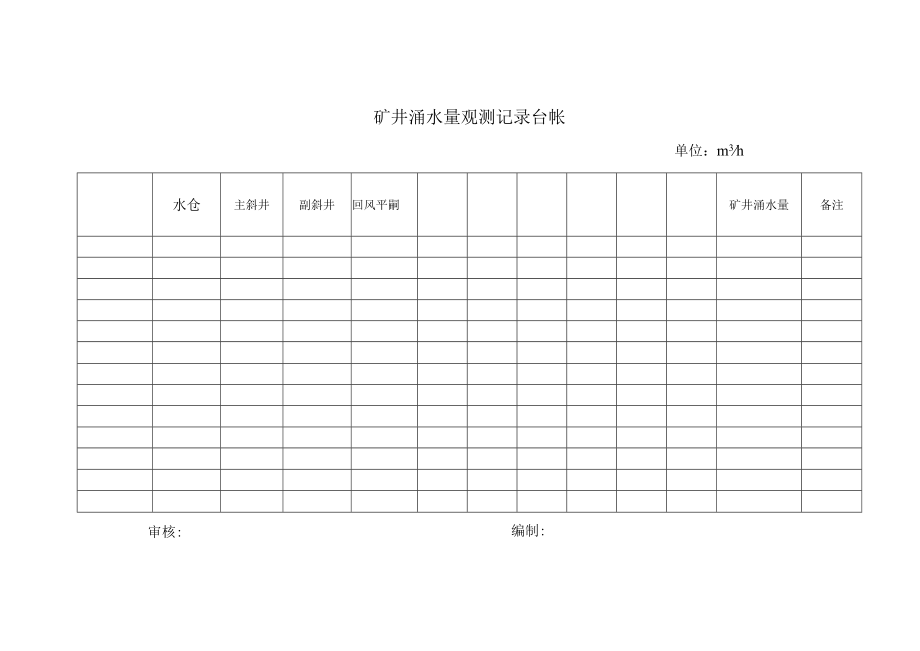 矿井涌水量观测记录台帐

单位：$m^3/h$

| | 水仓 | 主斜井 | 副斜井 | 回风平硐 | | | | | | | 矿井涌水量 | 备注 |
|---|---|---|---|---|---|---|---|---|---|---|---|---|
| | | | | | | | | | | | | |
| | | | | | | | | | | | | |
| | | | | | | | | | | | | |
| | | | | | | | | | | | | |
| | | | | | | | | | | | | |
| | | | | | | | | | | | | |
| | | | | | | | | | | | | |
| | | | | | | | | | | | | |
| | | | | | | | | | | | | |
| | | | | | | | | | | | | |
| | | | | | | | | | | | | |
| | | | | | | | | | | | | |
| | | | | | | | | | | | | |

审核:

编制: